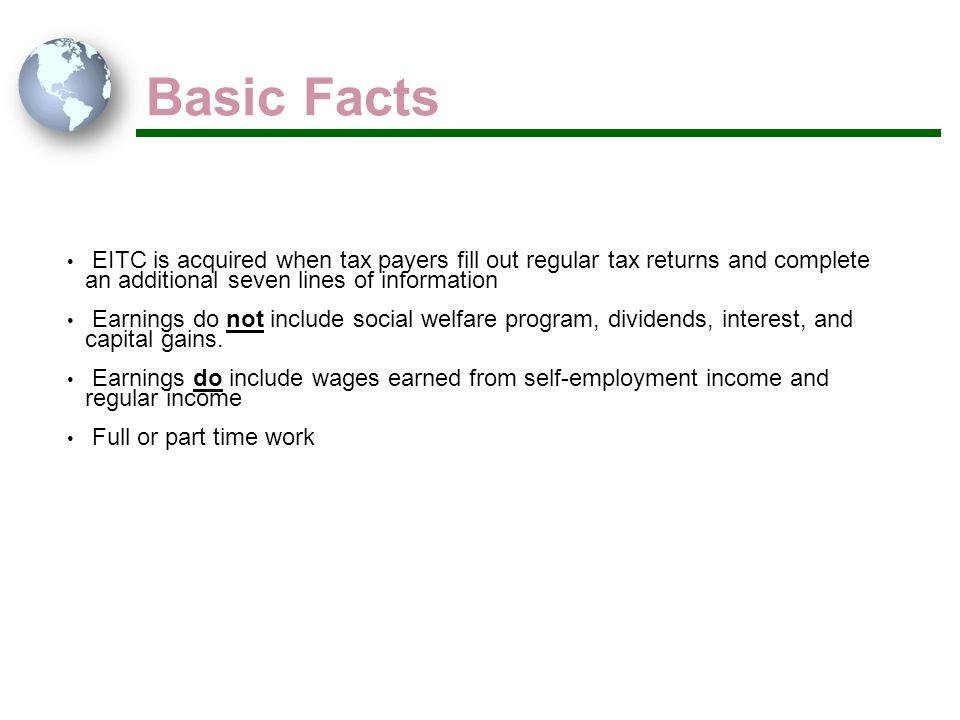 Basic Facts

• EITC is acquired when tax payers fill out regular tax returns and complete an additional seven lines of information

• Earnings do not include social welfare program, dividends, interest, and capital gains.

• Earnings do include wages earned from self-employment income and regular income

• Full or part time work